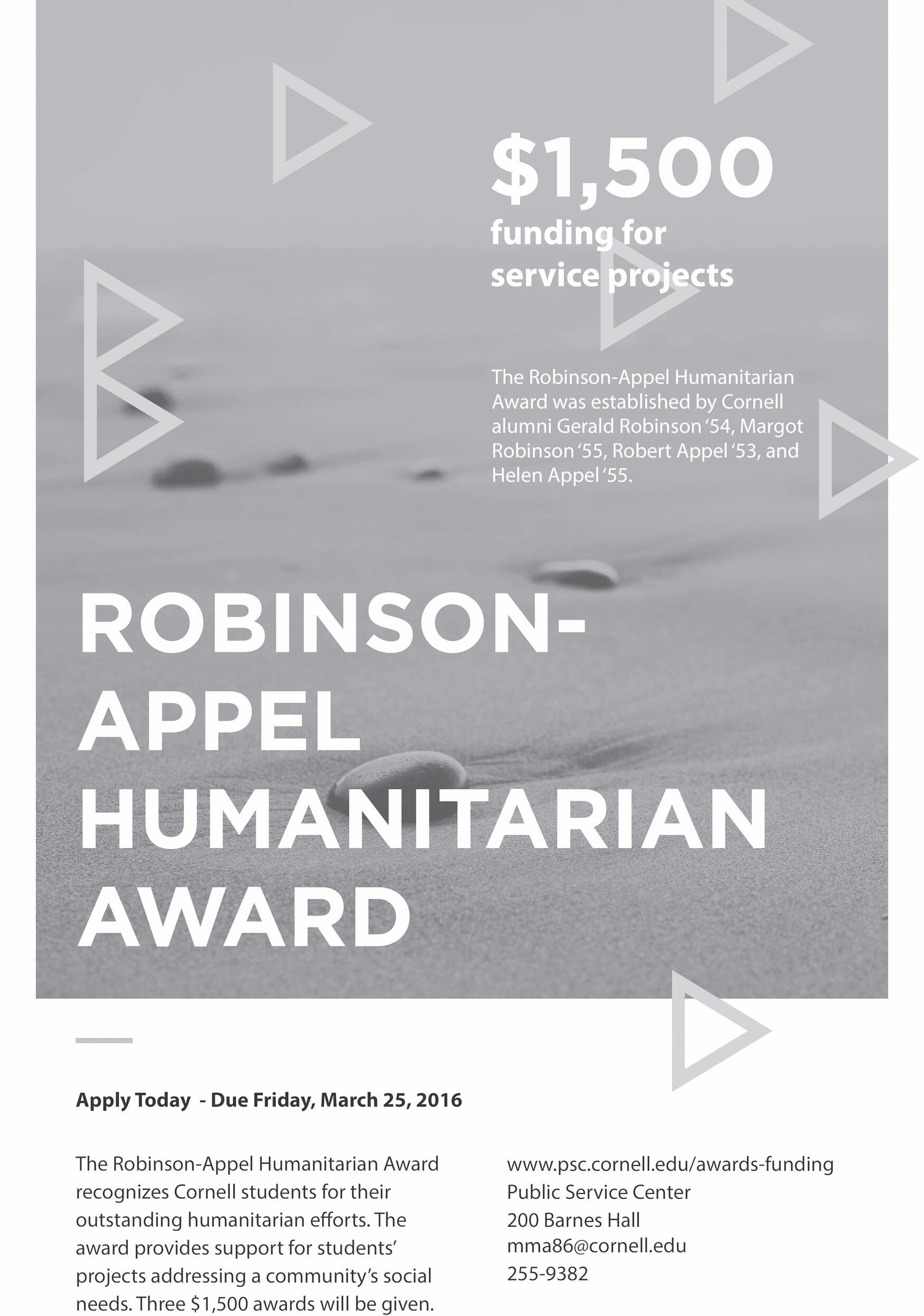 $1,500
funding for
service projects

The Robinson-Appel Humanitarian Award was established by Cornell alumni Gerald Robinson '54, Margot Robinson '55, Robert Appel '53, and Helen Appel '55.

ROBINSON-
APPEL
HUMANITARIAN
AWARD

Apply Today - Due Friday, March 25, 2016

The Robinson-Appel Humanitarian Award recognizes Cornell students for their outstanding humanitarian efforts. The award provides support for students' projects addressing a community's social needs. Three $1,500 awards will be given.

www.psc.cornell.edu/awards-funding
Public Service Center
200 Barnes Hall
mma86@cornell.edu
255-9382